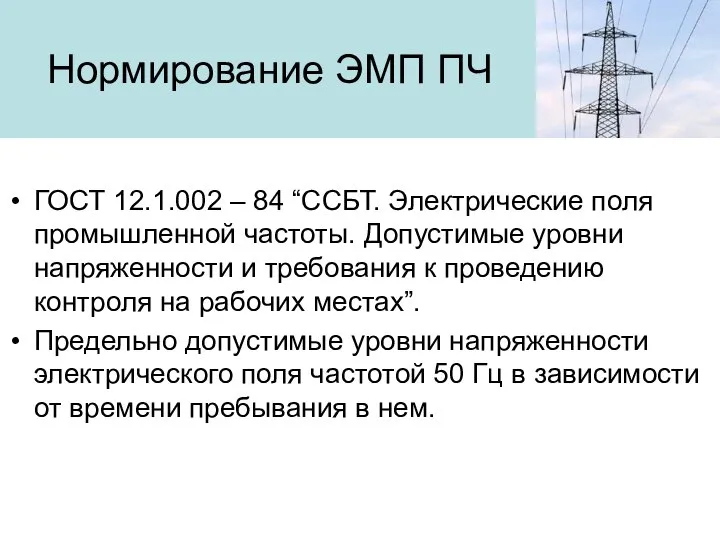 Нормирование ЭМП ПЧ

• ГОСТ 12.1.002 – 84 “ССБТ. Электрические поля промышленной частоты. Допустимые уровни напряженности и требования к проведению контроля на рабочих местах”.

• Предельно допустимые уровни напряженности электрического поля частотой 50 Гц в зависимости от времени пребывания в нем.